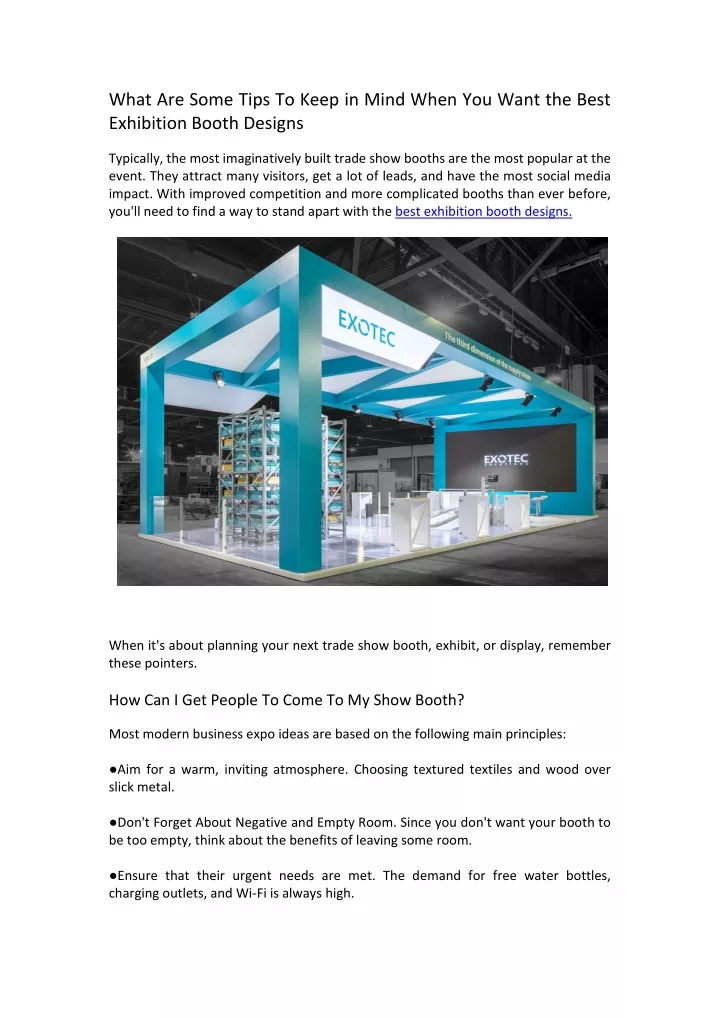 What Are Some Tips To Keep in Mind When You Want the Best Exhibition Booth Designs

Typically, the most imaginatively built trade show booths are the most popular at the event. They attract many visitors, get a lot of leads, and have the most social media impact. With improved competition and more complicated booths than ever before, you'll need to find a way to stand apart with the best exhibition booth designs.

EXOTEC

The third dimension of the supply chain

EXOTEC

When it's about planning your next trade show booth, exhibit, or display, remember these pointers.

How Can I Get People To Come To My Show Booth?

Most modern business expo ideas are based on the following main principles:

• Aim for a warm, inviting atmosphere. Choosing textured textiles and wood over slick metal.

• Don't Forget About Negative and Empty Room. Since you don't want your booth to be too empty, think about the benefits of leaving some room.

• Ensure that their urgent needs are met. The demand for free water bottles, charging outlets, and Wi-Fi is always high.